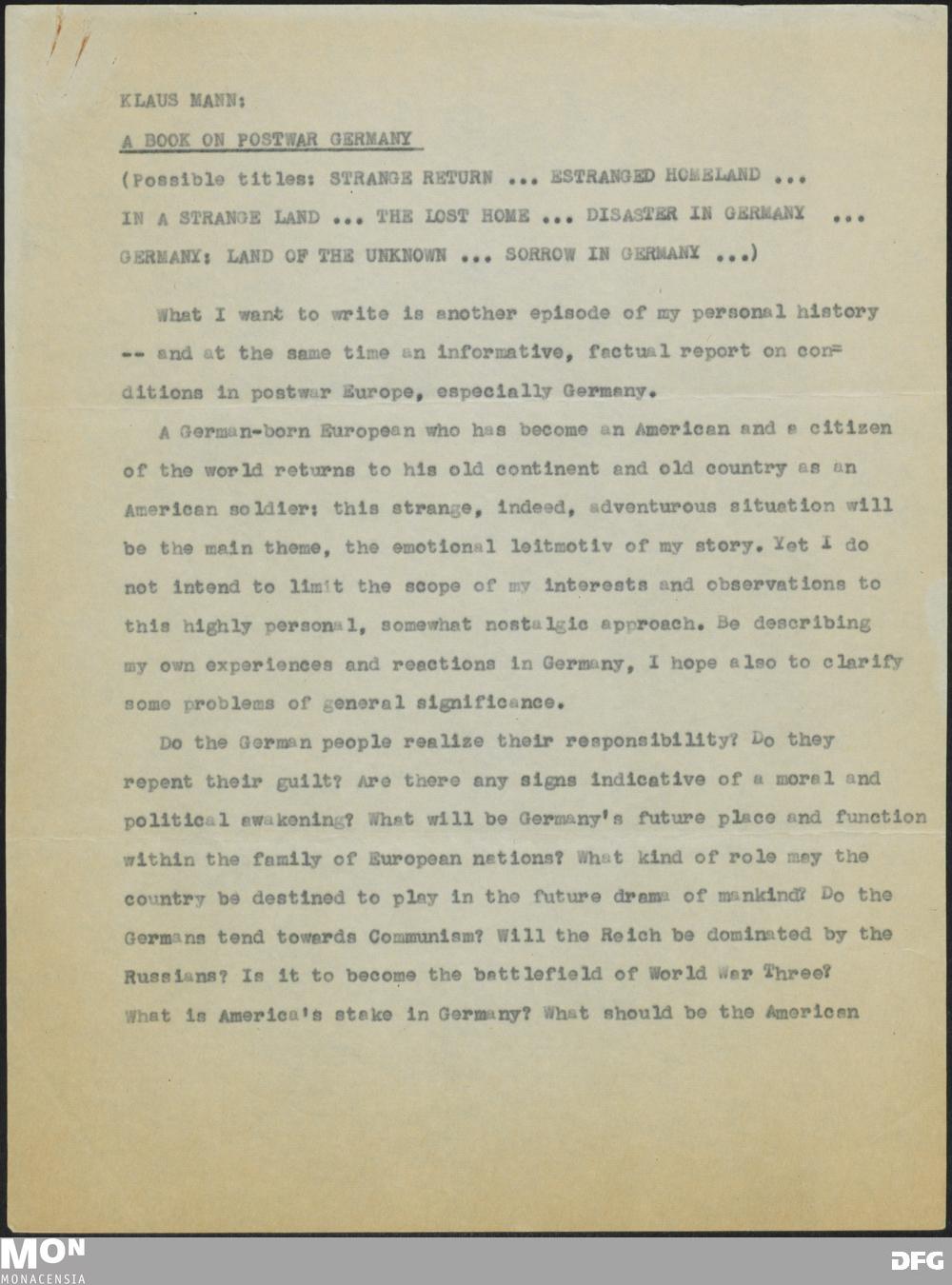 KLAUS MANN:

A BOOK ON POSTWAR GERMANY

(Possible titles: STRANGE RETURN ... ESTRANGED HOMELAND ... IN A STRANGE LAND ... THE LOST HOME ... DISASTER IN GERMANY ... GERMANY: LAND OF THE UNKNOWN ... SORROW IN GERMANY ...)

What I want to write is another episode of my personal history -- and at the same time an informative, factual report on conditions in postwar Europe, especially Germany.

A German-born European who has become an American and a citizen of the world returns to his old continent and old country as an American soldier: this strange, indeed, adventurous situation will be the main theme, the emotional leitmotiv of my story. Yet I do not intend to limit the scope of my interests and observations to this highly personal, somewhat nostalgic approach. Be describing my own experiences and reactions in Germany, I hope also to clarify some problems of general significance.

Do the German people realize their responsibility? Do they repent their guilt? Are there any signs indicative of a moral and political awakening? What will be Germany's future place and function within the family of European nations? What kind of role may the country be destined to play in the future drama of mankind? Do the Germans tend towards Communism? Will the Reich be dominated by the Russians? Is it to become the battlefield of World War Three? What is America's stake in Germany? What should be the American

MON
MONACENSIA
DFG